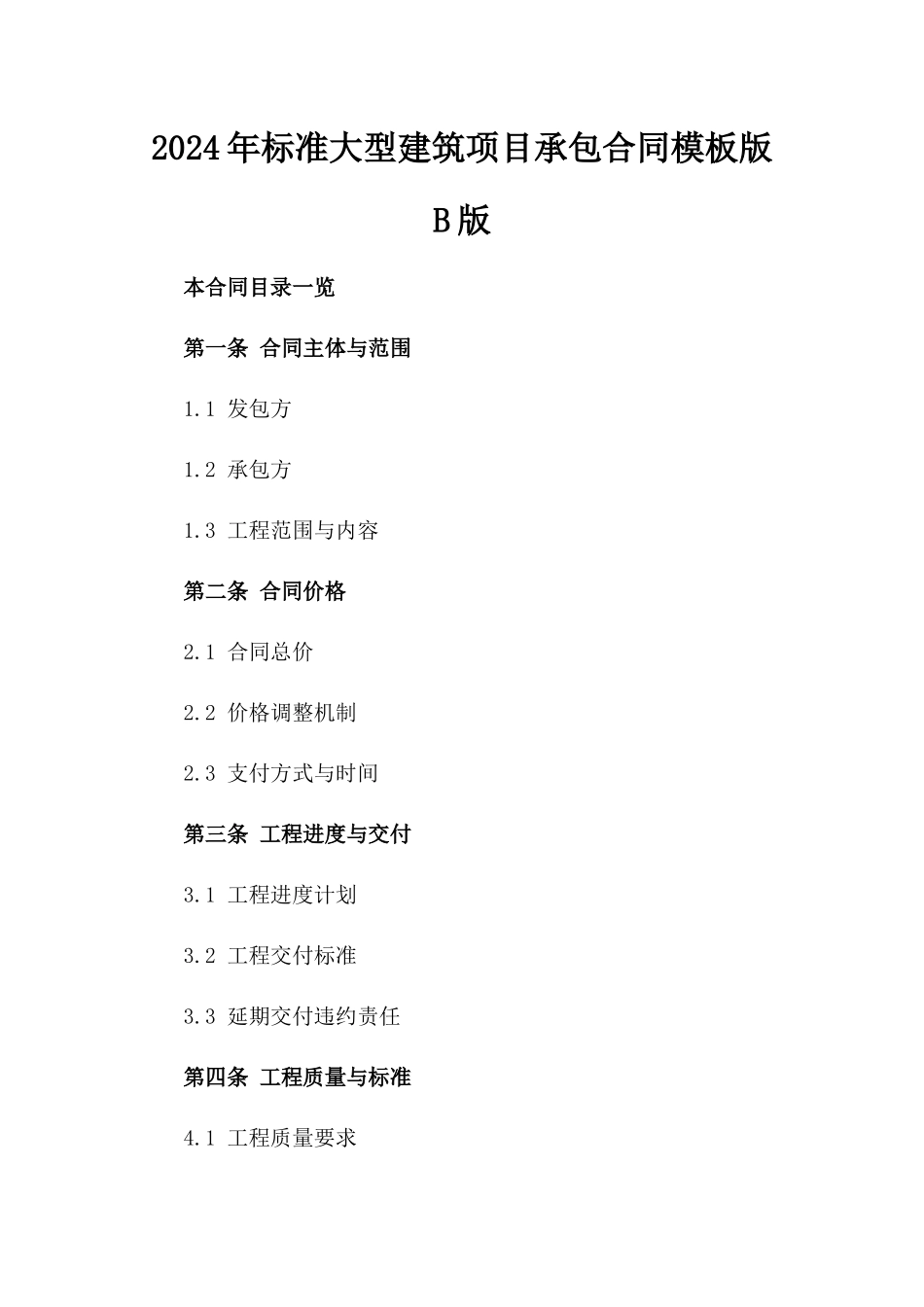 2024年标准大型建筑项目承包合同模板版B版

本合同目录一览

第一条 合同主体与范围

1.1 发包方

1.2 承包方

1.3 工程范围与内容

第二条 合同价格

2.1 合同总价

2.2 价格调整机制

2.3 支付方式与时间

第三条 工程进度与交付

3.1 工程进度计划

3.2 工程交付标准

3.3 延期交付违约责任

第四条 工程质量与标准

4.1 工程质量要求